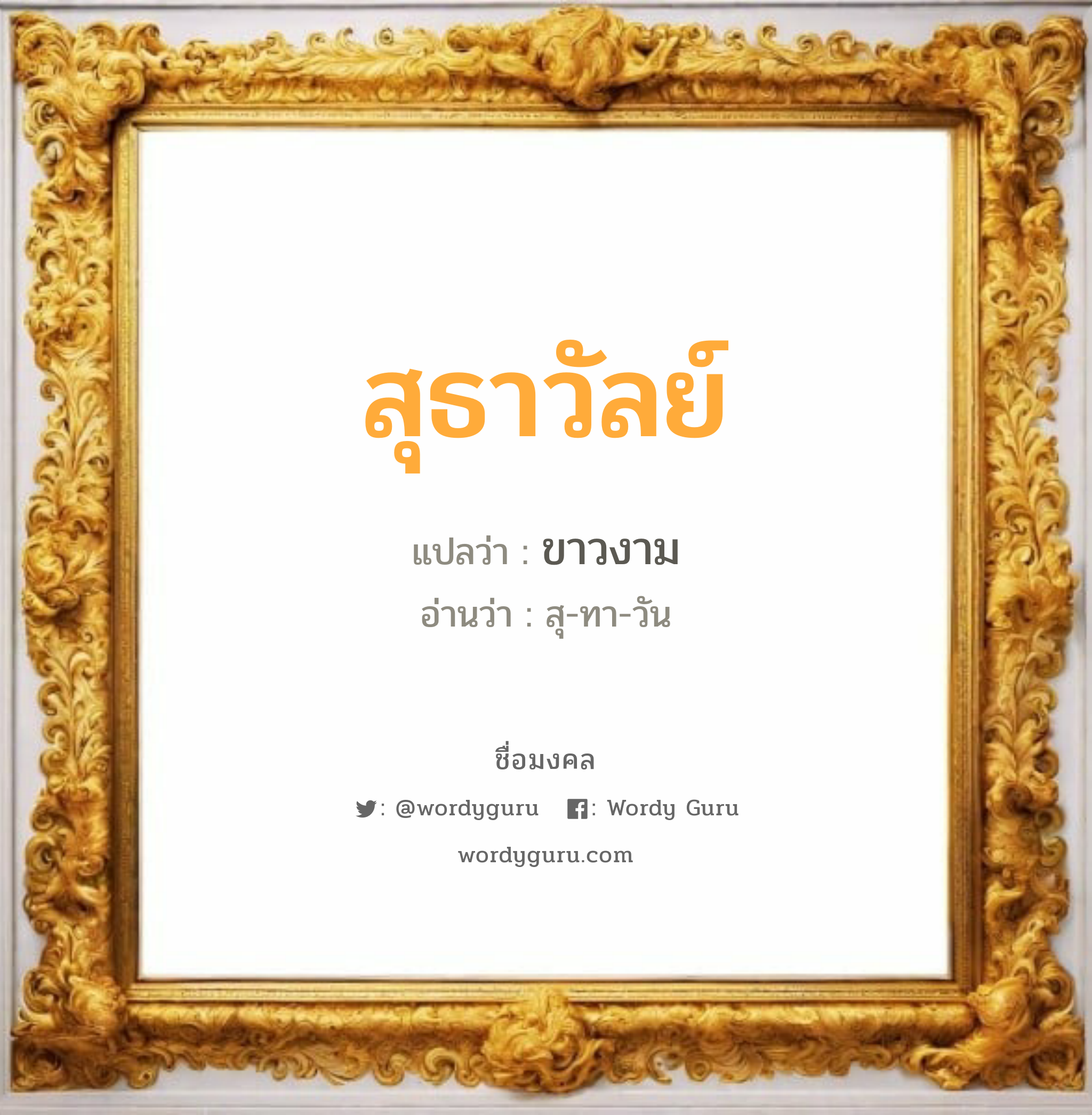 สุธาวัลย์

แปลว่า : ขาวงาม

อ่านว่า : สุ-ทา-วัน

ชื่อมงคล

: @wordyguru : Wordy Guru

wordyguru.com